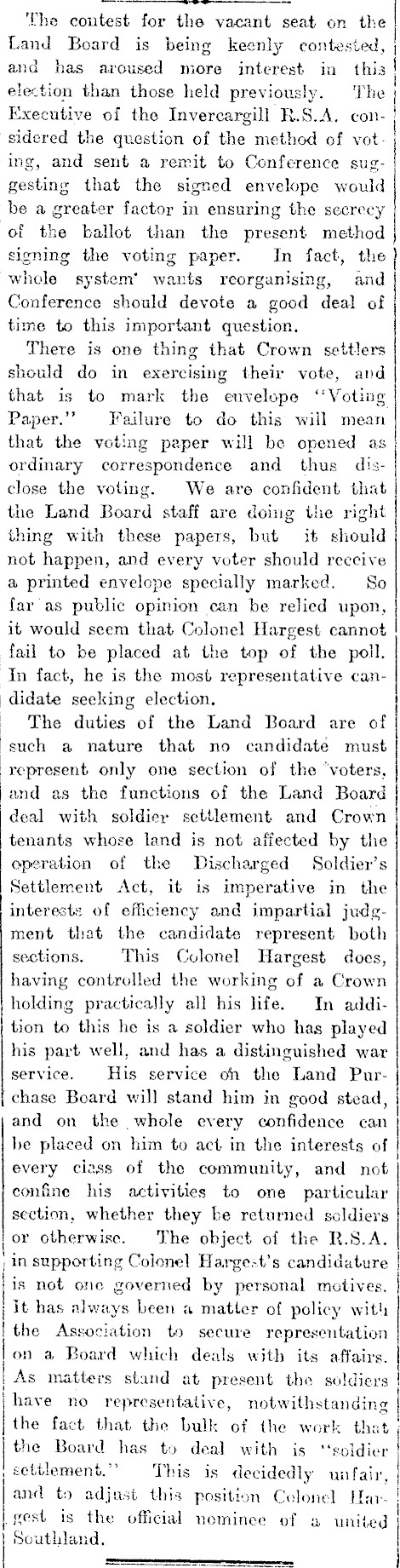 The contest for the vacant seat on the Land Board is being keenly contested, and has aroused more interest in this election than those held previously. The Executive of the Invercargill R.S.A. considered the question of the method of voting, and sent a remit to Conference suggesting that the signed envelope would be a greater factor in ensuring the secrecy of the ballot than the present method signing the voting paper. In fact, the whole system wants reorganising, and Conference should devote a good deal of time to this important question.

There is one thing that Crown settlers should do in exercising their vote, and that is to mark the envelope "Voting Paper." Failure to do this will mean that the voting paper will be opened as ordinary correspondence and thus disclose the voting. We are confident that the Land Board staff are doing the right thing with these papers, but it should not happen, and every voter should receive a printed envelope specially marked. So far as public opinion can be relied upon, it would seem that Colonel Hargest cannot fail to be placed at the top of the poll. In fact, he is the most representative candidate seeking election.

The duties of the Land Board are of such a nature that no candidate must represent only one section of the voters, and as the functions of the Land Board deal with soldier settlement and Crown tenants whose land is not affected by the operation of the Discharged Soldier's Settlement Act, it is imperative in the interests of efficiency and impartial judgment that the candidate represent both sections. This Colonel Hargest does, having controlled the working of a Crown holding practically all his life. In addition to this he is a soldier who has played his part well, and has a distinguished war service. His service on the Land Purchase Board will stand him in good stead, and on the whole every confidence can be placed on him to act in the interests of every class of the community, and not confine his activities to one particular section, whether they be returned soldiers or otherwise. The object of the R.S.A. in supporting Colonel Hargest's candidature is not one governed by personal motives. It has always been a matter of policy with the Association to secure representation on a Board which deals with its affairs. As matters stand at present the soldiers have no representative, notwithstanding the fact that the bulk of the work that the Board has to deal with is "soldier settlement." This is decidedly unfair, and to adjust this position Colonel Hargest is the official nominee of a united Southland.